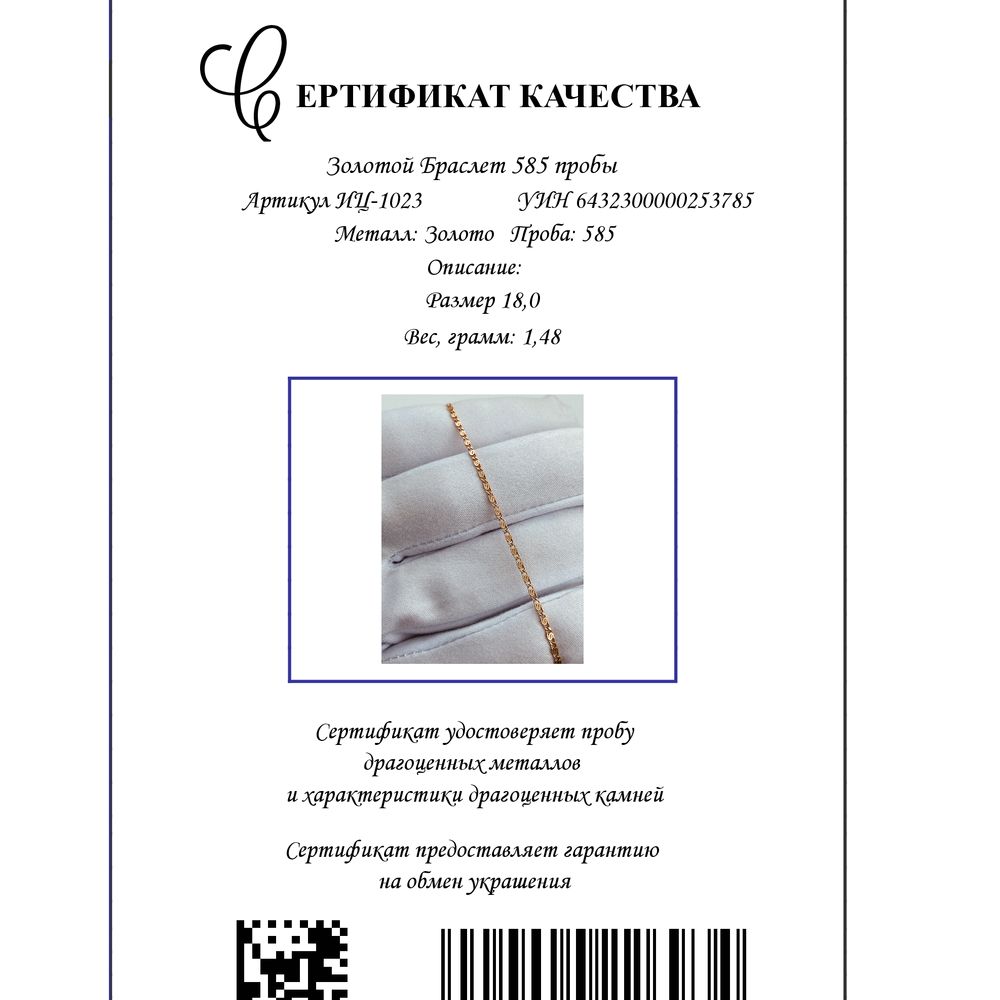 СЕРТИФИКАТ КАЧЕСТВА

Золотой Браслет 585 пробы

Артикул ИЦ-1023 УИН 6432300000253785

Металл: Золото Проба: 585

Описание:

Размер 18,0

Вес, грамм: 1,48

Сертификат удостоверяет пробу драгоценных металлов и характеристики драгоценных камней

Сертификат предоставляет гарантию на обмен украшения